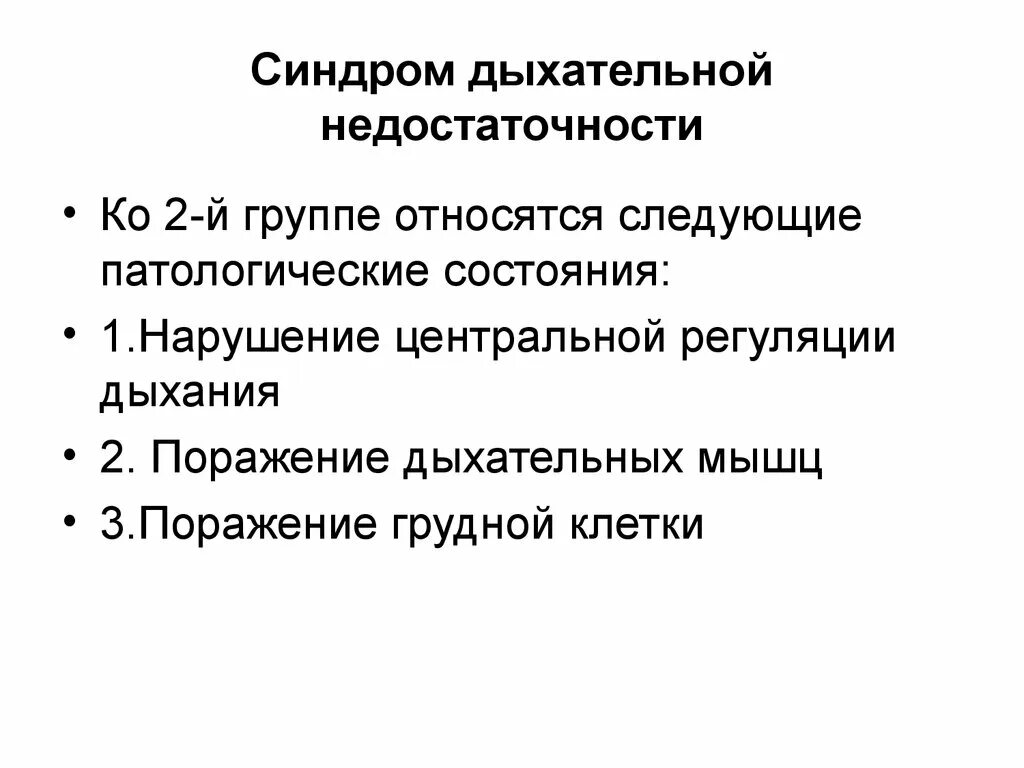 Синдром дыхательной недостаточности

• Ко 2-й группе относятся следующие патологические состояния:
• 1.Нарушение центральной регуляции дыхания
• 2. Поражение дыхательных мышц
• 3.Поражение грудной клетки